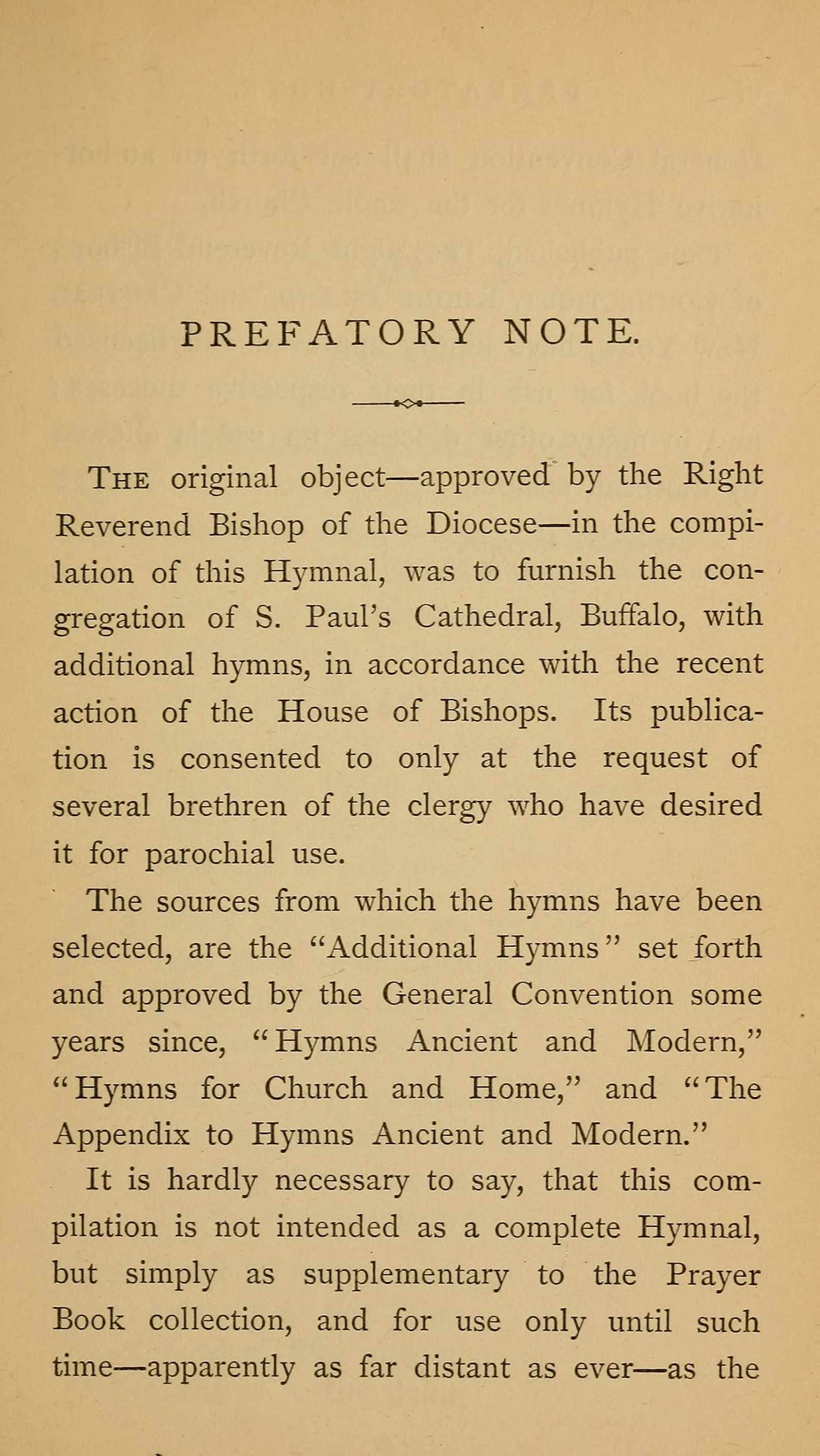 PREFATORY NOTE.

THE original object—approved by the Right Reverend Bishop of the Diocese—in the compilation of this Hymnal, was to furnish the congregation of S. Paul's Cathedral, Buffalo, with additional hymns, in accordance with the recent action of the House of Bishops. Its publication is consented to only at the request of several brethren of the clergy who have desired it for parochial use.

The sources from which the hymns have been selected, are the "Additional Hymns" set forth and approved by the General Convention some years since, "Hymns Ancient and Modern," "Hymns for Church and Home," and "The Appendix to Hymns Ancient and Modern."

It is hardly necessary to say, that this compilation is not intended as a complete Hymnal, but simply as supplementary to the Prayer Book collection, and for use only until such time—apparently as far distant as ever—as the